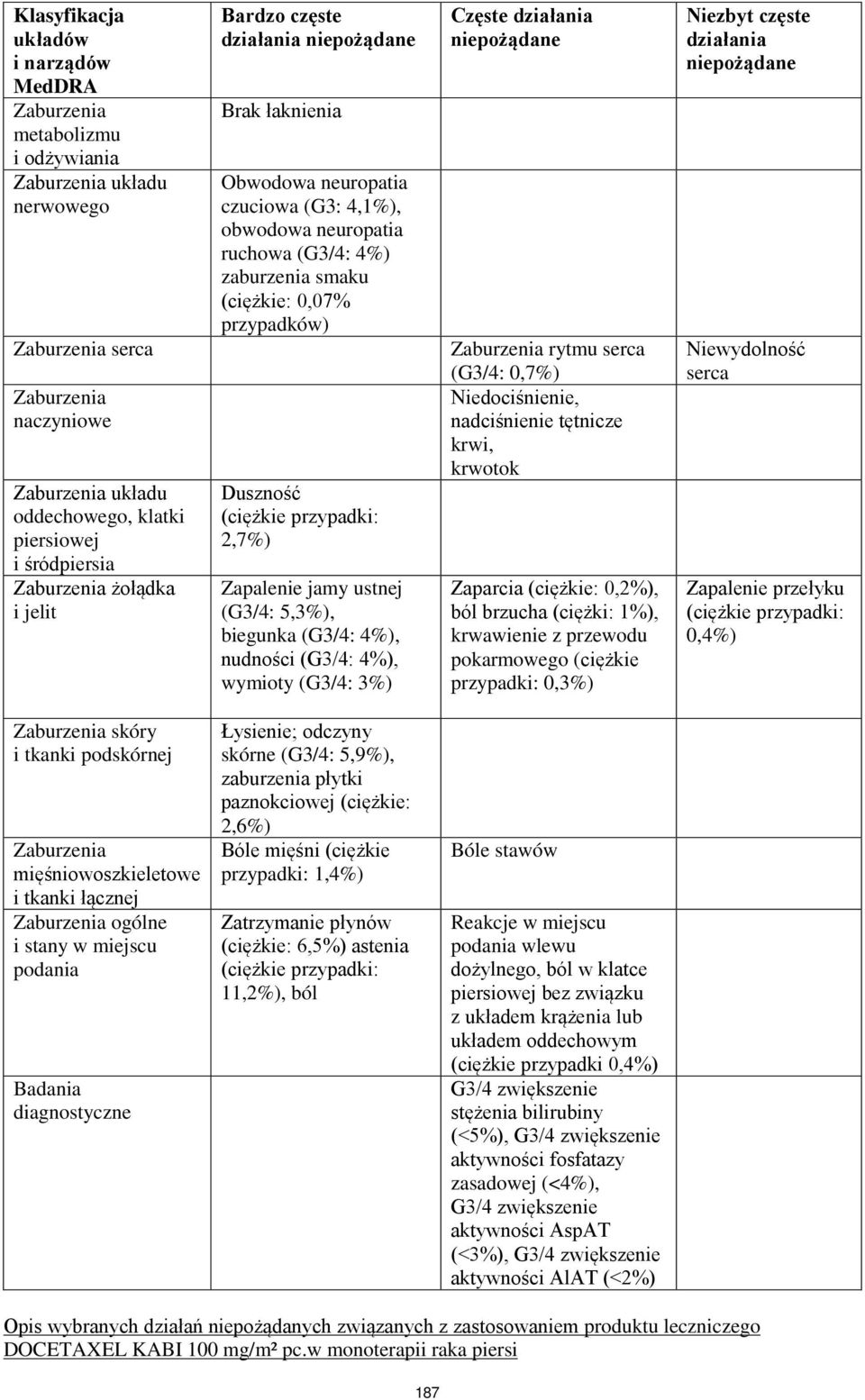 | Klasyfikacja układów i narządów MedDRA | Bardzo częste działania niepożądane | Częste działania niepożądane | Niezbyt częste działania niepożądane |
|---|---|---|---|
| Zaburzenia metabolizmu i odżywiania | Brak łaknienia | | |
| Zaburzenia układu nerwowego | Obwodowa neuropatia czuciowa (G3: 4,1%), obwodowa neuropatia ruchowa (G3/4: 4%) zaburzenia smaku (ciężkie: 0,07% przypadków) | | |
| Zaburzenia serca | | Zaburzenia rytmu serca (G3/4: 0,7%) | Niewydolność serca |
| Zaburzenia naczyniowe | | Niedociśnienie, nadciśnienie tętnicze krwi, krwotok | |
| Zaburzenia układu oddechowego, klatki piersiowej i śródpiersia | Duszność (ciężkie przypadki: 2,7%) | | |
| Zaburzenia żołądka i jelit | Zapalenie jamy ustnej (G3/4: 5,3%), biegunka (G3/4: 4%), nudności (G3/4: 4%), wymioty (G3/4: 3%) | Zaparcia (ciężkie: 0,2%), ból brzucha (ciężki: 1%), krwawienie z przewodu pokarmowego (ciężkie przypadki: 0,3%) | Zapalenie przełyku (ciężkie przypadki: 0,4%) |
| Zaburzenia skóry i tkanki podskórnej | Łysienie; odczyny skórne (G3/4: 5,9%), zaburzenia płytki paznokciowej (ciężkie: 2,6%) | | |
| Zaburzenia mięśniowoszkieletowe i tkanki łącznej | Bóle mięśni (ciężkie przypadki: 1,4%) | Bóle stawów | |
| Zaburzenia ogólne i stany w miejscu podania | Zatrzymanie płynów (ciężkie: 6,5%) astenia (ciężkie przypadki: 11,2%), ból | Reakcje w miejscu podania wlewu dożylnego, ból w klatce piersiowej bez związku z układem krążenia lub układem oddechowym (ciężkie przypadki 0,4%) | |
| Badania diagnostyczne | | G3/4 zwiększenie stężenia bilirubiny (<5%), G3/4 zwiększenie aktywności fosfatazy zasadowej (<4%), G3/4 zwiększenie aktywności AspAT (<3%), G3/4 zwiększenie aktywności AlAT (<2%) | |

Opis wybranych działań niepożądanych związanych z zastosowaniem produktu leczniczego DOCETAXEL KABI 100 mg/m² pc.w monoterapii raka piersi

187